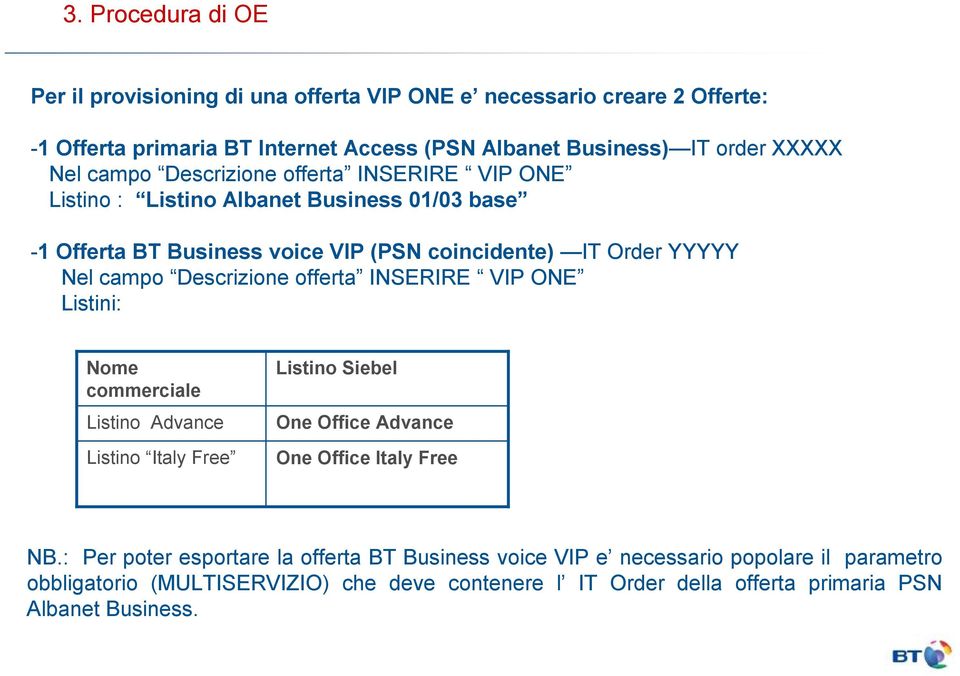 3. Procedura di OE

Per il provisioning di una offerta VIP ONE e’ necessario creare 2 Offerte:

-1 Offerta primaria BT Internet Access (PSN Albanet Business)—IT order XXXXX
Nel campo “Descrizione offerta” INSERIRE “ VIP ONE”
Listino : “Listino Albanet Business 01/03 base”

-1 Offerta BT Business voice VIP (PSN coincidente) —IT Order YYYYY
Nel campo “Descrizione offerta” INSERIRE “ VIP ONE”
Listini:

| Nome commerciale | Listino Siebel |
|---|---|
| Listino Advance | One Office Advance |
| Listino “Italy Free” | One Office Italy Free |

NB.: Per poter esportare la offerta BT Business voice VIP e’ necessario popolare il parametro obbligatorio (MULTISERVIZIO) che deve contenere l’ IT Order della offerta primaria PSN Albanet Business.

BT